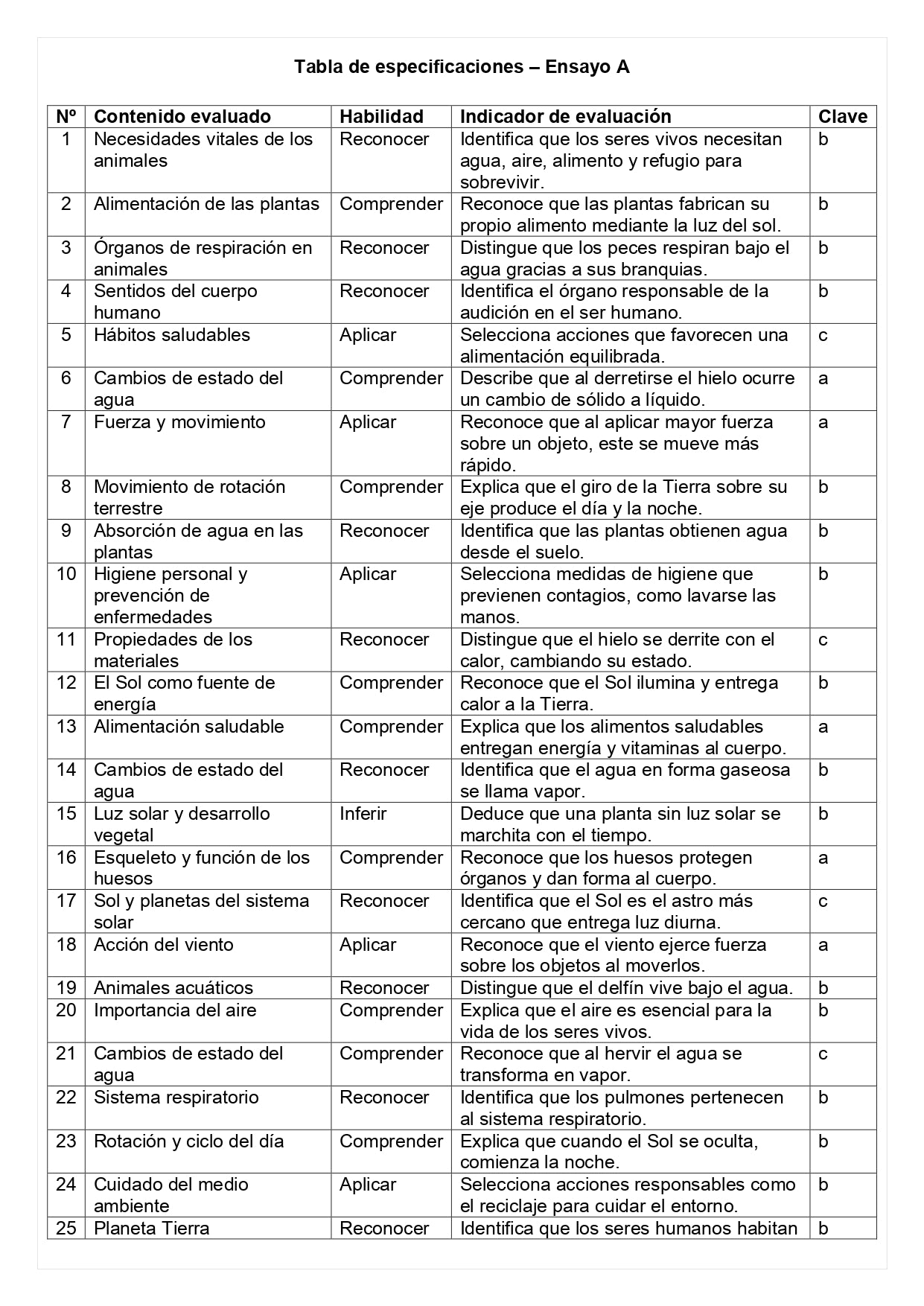 Tabla de especificaciones – Ensayo A

| Nº | Contenido evaluado | Habilidad | Indicador de evaluación | Clave |
|---|---|---|---|---|
| 1 | Necesidades vitales de los animales | Reconocer | Identifica que los seres vivos necesitan agua, aire, alimento y refugio para sobrevivir. | b |
| 2 | Alimentación de las plantas | Comprender | Reconoce que las plantas fabrican su propio alimento mediante la luz del sol. | b |
| 3 | Órganos de respiración en animales | Reconocer | Distingue que los peces respiran bajo el agua gracias a sus branquias. | b |
| 4 | Sentidos del cuerpo humano | Reconocer | Identifica el órgano responsable de la audición en el ser humano. | b |
| 5 | Hábitos saludables | Aplicar | Selecciona acciones que favorecen una alimentación equilibrada. | c |
| 6 | Cambios de estado del agua | Comprender | Describe que al derretirse el hielo ocurre un cambio de sólido a líquido. | a |
| 7 | Fuerza y movimiento | Aplicar | Reconoce que al aplicar mayor fuerza sobre un objeto, este se mueve más rápido. | a |
| 8 | Movimiento de rotación terrestre | Comprender | Explica que el giro de la Tierra sobre su eje produce el día y la noche. | b |
| 9 | Absorción de agua en las plantas | Reconocer | Identifica que las plantas obtienen agua desde el suelo. | b |
| 10 | Higiene personal y prevención de enfermedades | Aplicar | Selecciona medidas de higiene que previenen contagios, como lavarse las manos. | b |
| 11 | Propiedades de los materiales | Reconocer | Distingue que el hielo se derrite con el calor, cambiando su estado. | c |
| 12 | El Sol como fuente de energía | Comprender | Reconoce que el Sol ilumina y entrega calor a la Tierra. | b |
| 13 | Alimentación saludable | Comprender | Explica que los alimentos saludables entregan energía y vitaminas al cuerpo. | a |
| 14 | Cambios de estado del agua | Reconocer | Identifica que el agua en forma gaseosa se llama vapor. | b |
| 15 | Luz solar y desarrollo vegetal | Inferir | Deduce que una planta sin luz solar se marchita con el tiempo. | b |
| 16 | Esqueleto y función de los huesos | Comprender | Reconoce que los huesos protegen órganos y dan forma al cuerpo. | a |
| 17 | Sol y planetas del sistema solar | Reconocer | Identifica que el Sol es el astro más cercano que entrega luz diurna. | c |
| 18 | Acción del viento | Aplicar | Reconoce que el viento ejerce fuerza sobre los objetos al moverlos. | a |
| 19 | Animales acuáticos | Reconocer | Distingue que el delfín vive bajo el agua. | b |
| 20 | Importancia del aire | Comprender | Explica que el aire es esencial para la vida de los seres vivos. | b |
| 21 | Cambios de estado del agua | Comprender | Reconoce que al hervir el agua se transforma en vapor. | c |
| 22 | Sistema respiratorio | Reconocer | Identifica que los pulmones pertenecen al sistema respiratorio. | b |
| 23 | Rotación y ciclo del día | Comprender | Explica que cuando el Sol se oculta, comienza la noche. | b |
| 24 | Cuidado del medio ambiente | Aplicar | Selecciona acciones responsables como el reciclaje para cuidar el entorno. | b |
| 25 | Planeta Tierra | Reconocer | Identifica que los seres humanos habitan | b |